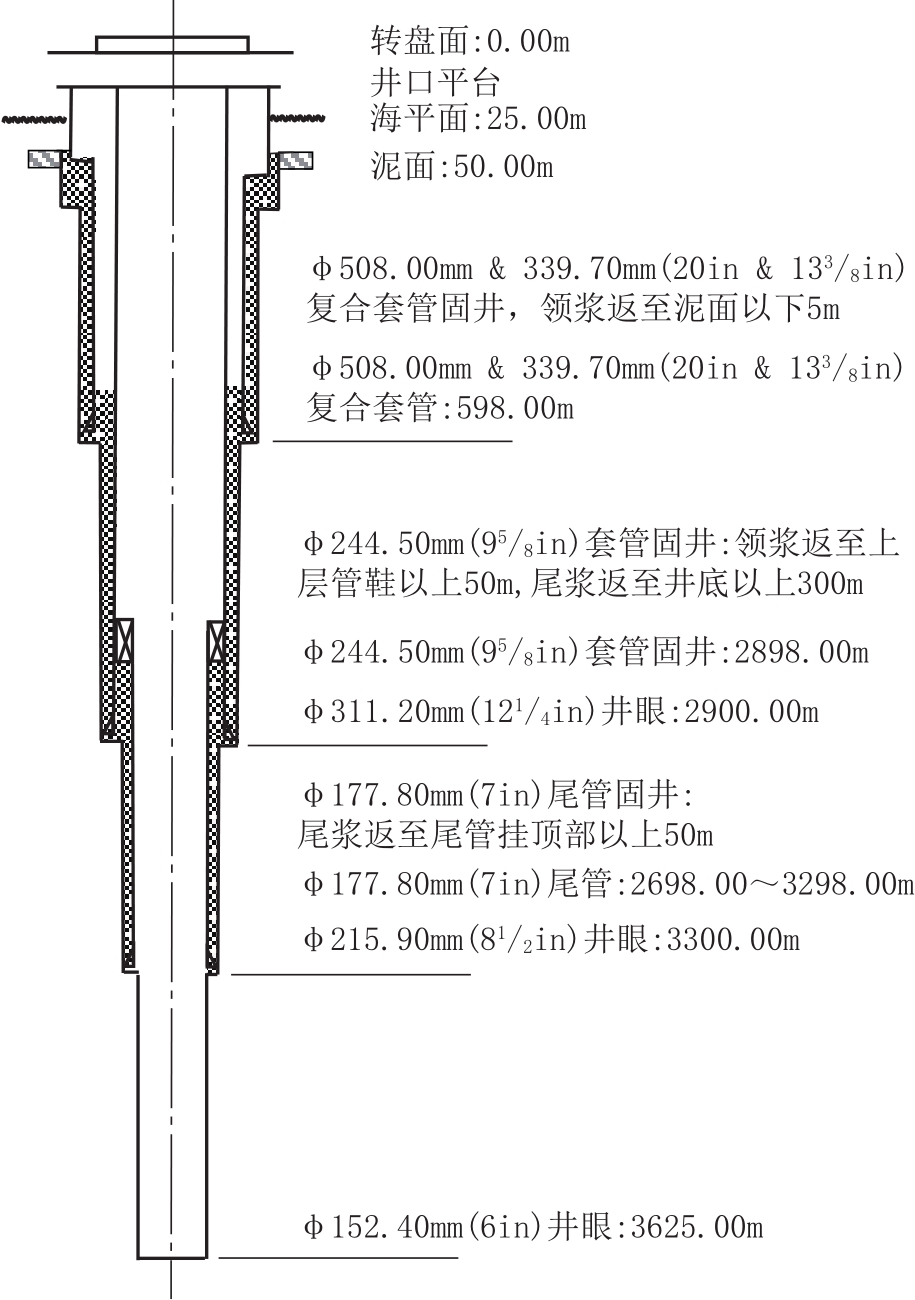 转盘面:0.00m
井口平台
海平面:25.00m
泥面:50.00m

Φ508.00mm & 339.70mm(20in & $13^3/_8$in)
复合套管固井，领浆返至泥面以下5m

Φ508.00mm & 339.70mm(20in & $13^3/_8$in)
复合套管:598.00m

Φ244.50mm($9^5/_8$in)套管固井:领浆返至上层管鞋以上50m,尾浆返至井底以上300m

Φ244.50mm($9^5/_8$in)套管固井:2898.00m

Φ311.20mm($12^1/_4$in)井眼:2900.00m

Φ177.80mm(7in)尾管固井:
尾浆返至尾管挂顶部以上50m

Φ177.80mm(7in)尾管:2698.00～3298.00m

Φ215.90mm($8^1/_2$in)井眼:3300.00m

Φ152.40mm(6in)井眼:3625.00m